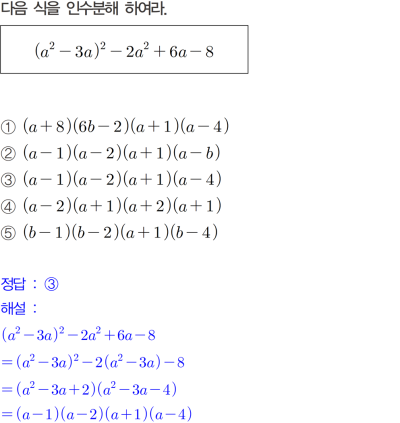 다음 식을 인수분해 하여라.

$(a^2-3a)^2-2a^2+6a-8$

① $(a+8)(6b-2)(a+1)(a-4)$
② $(a-1)(a-2)(a+1)(a-b)$
③ $(a-1)(a-2)(a+1)(a-4)$
④ $(a-2)(a+1)(a+2)(a+1)$
⑤ $(b-1)(b-2)(a+1)(b-4)$

정답 : ③
해설 :
$(a^2-3a)^2-2a^2+6a-8$
$=(a^2-3a)^2-2(a^2-3a)-8$
$=(a^2-3a+2)(a^2-3a-4)$
$=(a-1)(a-2)(a+1)(a-4)$